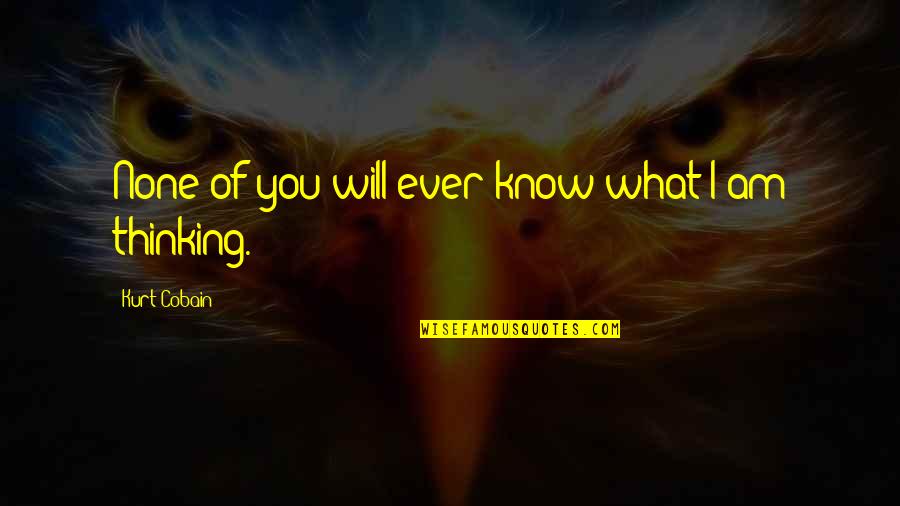 None of you will ever know what I am thinking.

Kurt Cobain

WISEFAMOUSQUOTES.COM